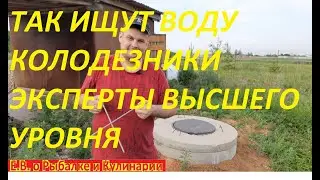 ТАК ИЩУТ ВОДУ КОЛОДЕЗНИКИ ЭКСПЕРТЫ ВЫСШЕГО УРОВНЯ

Е.В. о Рыбалке и Кулинарии